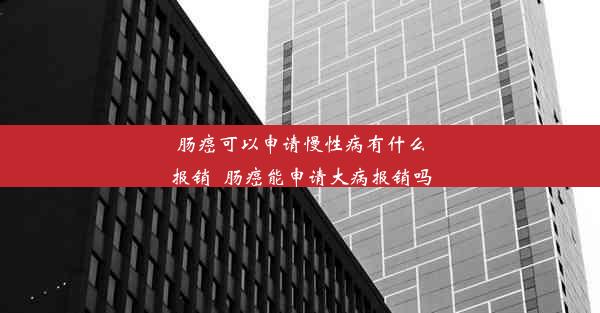 肠癌可以申请慢性病有什么报销 肠癌能申请大病报销吗